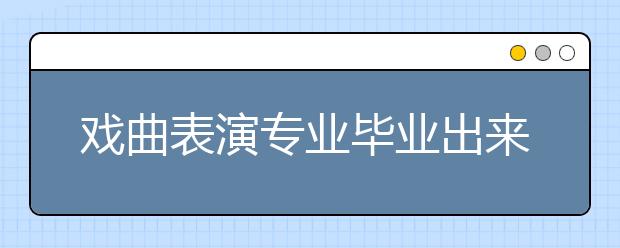 戏曲表演专业毕业出来